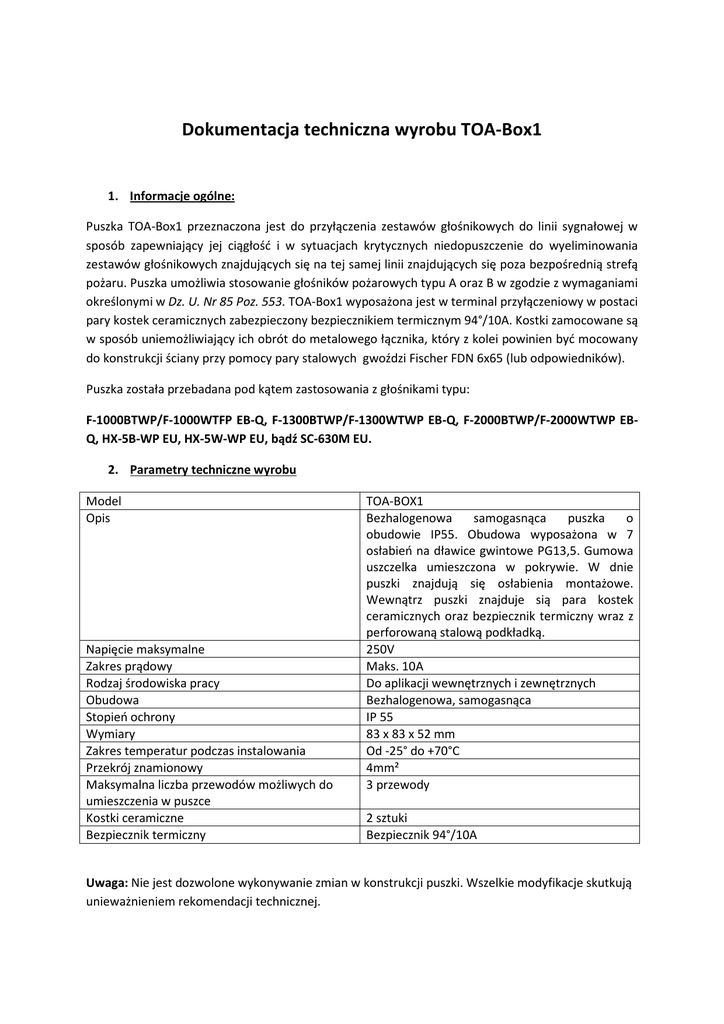 Dokumentacja techniczna wyrobu TOA-Box1

1. Informacje ogólne:

Puszka TOA-Box1 przeznaczona jest do przyłączenia zestawów głośnikowych do linii sygnałowej w sposób zapewniający jej ciągłość i w sytuacjach krytycznych niedopuszczenie do wyeliminowania zestawów głośnikowych znajdujących się na tej samej linii znajdujących się poza bezpośrednią strefą pożaru. Puszka umożliwia stosowanie głośników pożarowych typu A oraz B w zgodzie z wymaganiami określonymi w Dz. U. Nr 85 Poz. 553. TOA-Box1 wyposażona jest w terminal przyłączeniowy w postaci pary kostek ceramicznych zabezpieczony bezpiecznikiem termicznym 94°/10A. Kostki zamocowane są w sposób uniemożliwiający ich obrót do metalowego łącznika, który z kolei powinien być mocowany do konstrukcji ściany przy pomocy pary stalowych gwoździ Fischer FDN 6x65 (lub odpowiedników).

Puszka została przebadana pod kątem zastosowania z głośnikami typu:

F-1000BTWP/F-1000WTFP EB-Q, F-1300BTWP/F-1300WTWP EB-Q, F-2000BTWP/F-2000WTWP EB-Q, HX-5B-WP EU, HX-5W-WP EU, bądź SC-630M EU.

2. Parametry techniczne wyrobu

| Model | TOA-BOX1 |
|---|---|
| Opis | Bezhalogenowa samogasnąca puszka o obudowie IP55. Obudowa wyposażona w 7 osłabień na dławice gwintowe PG13,5. Gumowa uszczelka umieszczona w pokrywie. W dnie puszki znajdują się osłabienia montażowe. Wewnątrz puszki znajduje się para kostek ceramicznych oraz bezpiecznik termiczny wraz z perforowaną stalową podkładką. |
| Napięcie maksymalne | 250V |
| Zakres prądowy | Maks. 10A |
| Rodzaj środowiska pracy | Do aplikacji wewnętrznych i zewnętrznych |
| Obudowa | Bezhalogenowa, samogasnąca |
| Stopień ochrony | IP 55 |
| Wymiary | 83 x 83 x 52 mm |
| Zakres temperatur podczas instalowania | Od -25° do +70°C |
| Przekrój znamionowy | 4mm² |
| Maksymalna liczba przewodów możliwych do umieszczenia w puszce | 3 przewody |
| Kostki ceramiczne | 2 sztuki |
| Bezpiecznik termiczny | Bezpiecznik 94°/10A |

Uwaga: Nie jest dozwolone wykonywanie zmian w konstrukcji puszki. Wszelkie modyfikacje skutkują unieważnieniem rekomendacji technicznej.